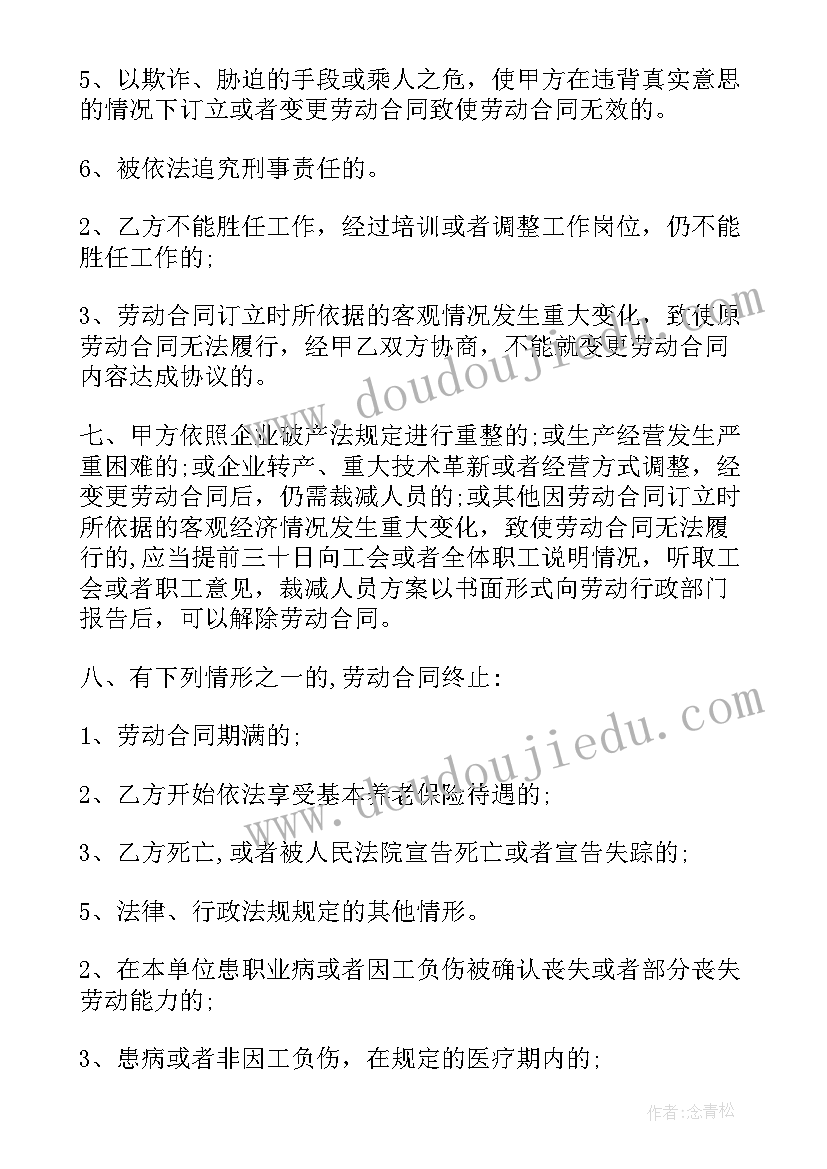 5、以欺诈、胁迫的手段或乘人之危，使甲方在违背真实意思的情况下订立或者变更劳动合同致使劳动合同无效的。

6、被依法追究刑事责任的。

2、乙方不能胜任工作，经过培训或者调整工作岗位，仍不能胜任工作的;

3、劳动合同订立时所依据的客观情况发生重大变化，致使原劳动合同无法履行，经甲乙双方协商，不能就变更劳动合同内容达成协议的。

七、甲方依照企业破产法规定进行重整的;或生产经营发生严重困难的;或企业转产、重大技术革新或者经营方式调整，经变更劳动合同后，仍需裁减人员的;或其他因劳动合同订立时所依据的客观经济情况发生重大变化，致使劳动合同无法履行的,应当提前三十日向工会或者全体职工说明情况，听取工会或者职工意见，裁减人员方案以书面形式向劳动行政部门报告后，可以解除劳动合同。

八、有下列情形之一的,劳动合同终止:

1、劳动合同期满的;

2、乙方开始依法享受基本养老保险待遇的;

3、乙方死亡,或者被人民法院宣告死亡或者宣告失踪的;

5、法律、行政法规规定的其他情形。

2、在本单位患职业病或者因工负伤被确认丧失或者部分丧失劳动能力的;

3、患病或者非因工负伤，在规定的医疗期内的;

www.doudoujiedu.com

www.doudoujiedu.com

作者:念青松